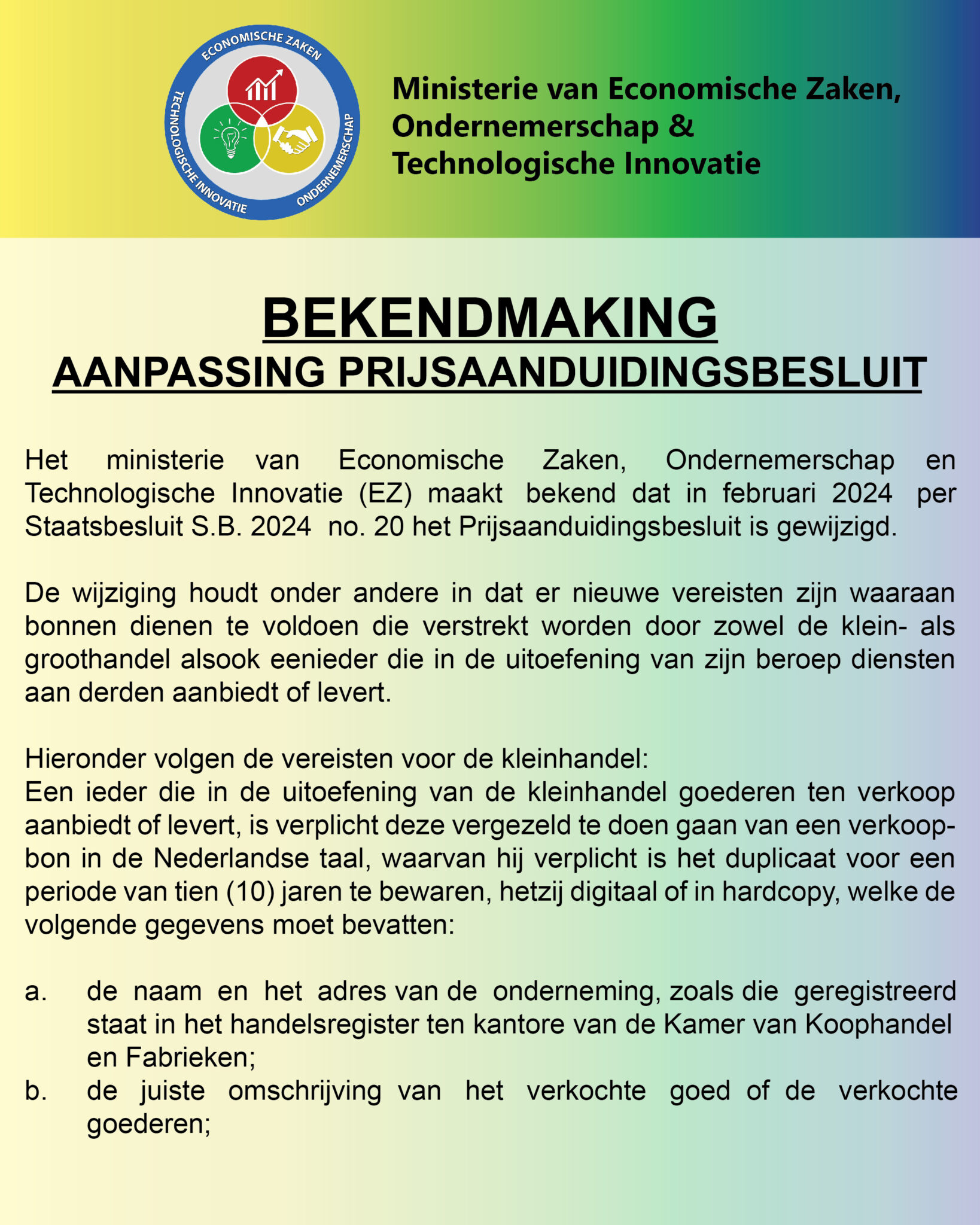 ECONOMISCHE ZAKEN
TECHNOLOGISCHE INNOVATIE
ONDERNEMERSCHAP

Ministerie van Economische Zaken, Ondernemerschap & Technologische Innovatie

BEKENDMAKING
AANPASSING PRIJSAANDUIDINGSBESLUIT

Het ministerie van Economische Zaken, Ondernemerschap en Technologische Innovatie (EZ) maakt bekend dat in februari 2024 per Staatsbesluit S.B. 2024 no. 20 het Prijsaanduidingsbesluit is gewijzigd.

De wijziging houdt onder andere in dat er nieuwe vereisten zijn waaraan bonnen dienen te voldoen die verstrekt worden door zowel de klein- als groothandel alsook eenieder die in de uitoefening van zijn beroep diensten aan derden aanbiedt of levert.

Hieronder volgen de vereisten voor de kleinhandel:
Een ieder die in de uitoefening van de kleinhandel goederen ten verkoop aanbiedt of levert, is verplicht deze vergezeld te doen gaan van een verkoopbon in de Nederlandse taal, waarvan hij verplicht is het duplicaat voor een periode van tien (10) jaren te bewaren, hetzij digitaal of in hardcopy, welke de volgende gegevens moet bevatten:

a. de naam en het adres van de onderneming, zoals die geregistreerd staat in het handelsregister ten kantore van de Kamer van Koophandel en Fabrieken;
b. de juiste omschrijving van het verkochte goed of de verkochte goederen;